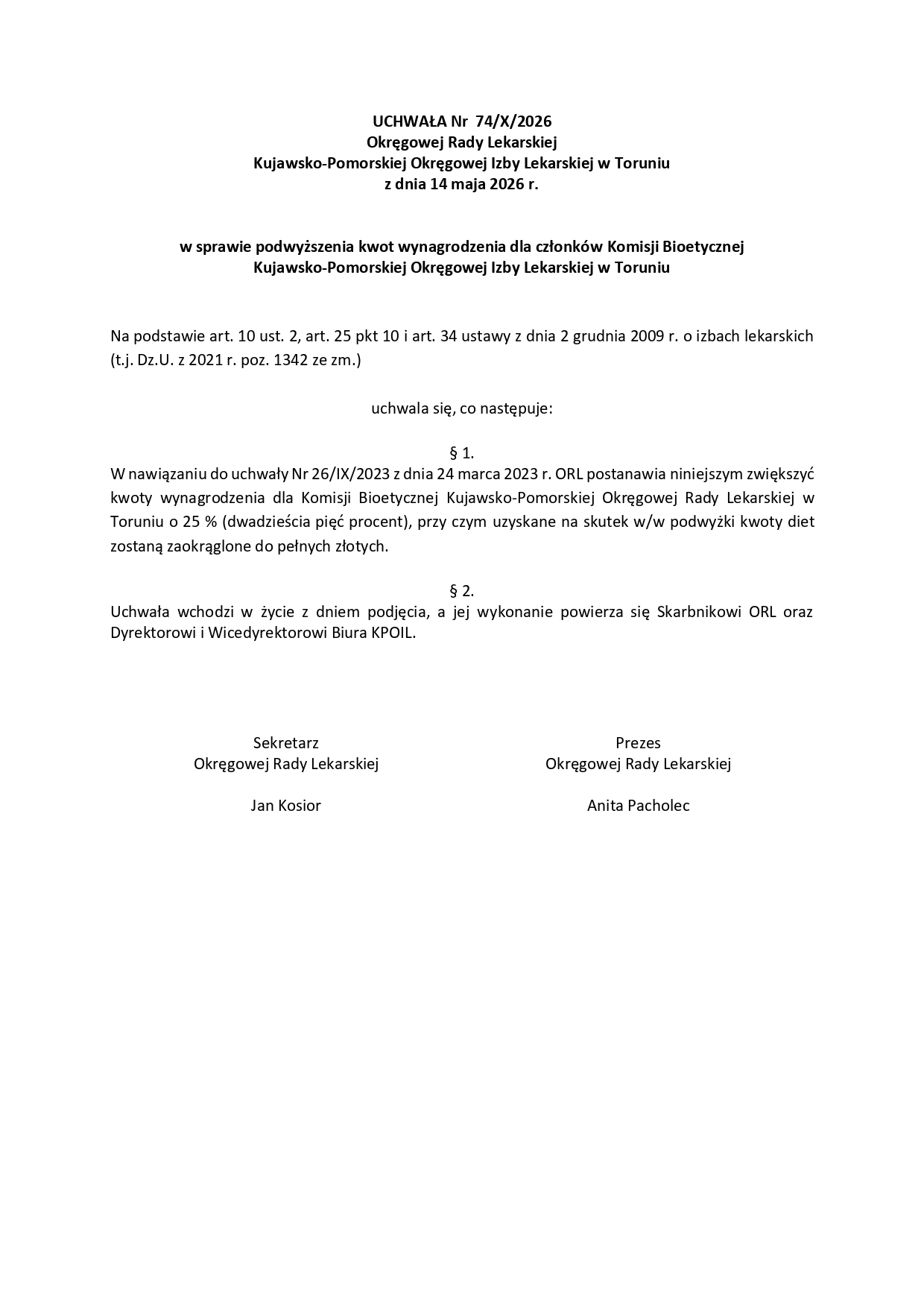 UCHWAŁA Nr 74/X/2026
Okręgowej Rady Lekarskiej
Kujawsko-Pomorskiej Okręgowej Izby Lekarskiej w Toruniu
z dnia 14 maja 2026 r.

w sprawie podwyższenia kwot wynagrodzenia dla członków Komisji Bioetycznej
Kujawsko-Pomorskiej Okręgowej Izby Lekarskiej w Toruniu

Na podstawie art. 10 ust. 2, art. 25 pkt 10 i art. 34 ustawy z dnia 2 grudnia 2009 r. o izbach lekarskich (t.j. Dz.U. z 2021 r. poz. 1342 ze zm.)

uchwala się, co następuje:

§ 1.
W nawiązaniu do uchwały Nr 26/IX/2023 z dnia 24 marca 2023 r. ORL postanawia niniejszym zwiększyć kwoty wynagrodzenia dla Komisji Bioetycznej Kujawsko-Pomorskiej Okręgowej Rady Lekarskiej w Toruniu o 25 % (dwadzieścia pięć procent), przy czym uzyskane na skutek w/w podwyżki kwoty diet zostaną zaokrąglone do pełnych złotych.

§ 2.
Uchwała wchodzi w życie z dniem podjęcia, a jej wykonanie powierza się Skarbnikowi ORL oraz Dyrektorowi i Wicedyrektorowi Biura KPOIL.

Sekretarz
Okręgowej Rady Lekarskiej

Jan Kosior

Prezes
Okręgowej Rady Lekarskiej

Anita Pacholec